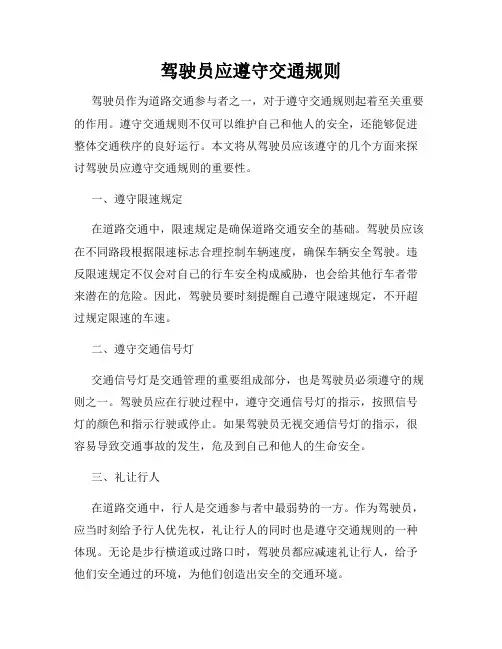 驾驶员应遵守交通规则

驾驶员作为道路交通参与者之一，对于遵守交通规则起着至关重要的作用。遵守交通规则不仅可以维护自己和他人的安全，还能够促进整体交通秩序的良好运行。本文将从驾驶员应该遵守的几个方面来探讨驾驶员应遵守交通规则的重要性。

一、遵守限速规定

在道路交通中，限速规定是确保道路交通安全的基础。驾驶员应该在不同路段根据限速标志合理控制车辆速度，确保车辆安全驾驶。违反限速规定不仅会对自己的行车安全构成威胁，也会给其他行车者带来潜在的危险。因此，驾驶员要时刻提醒自己遵守限速规定，不开超过规定限速的车速。

二、遵守交通信号灯

交通信号灯是交通管理的重要组成部分，也是驾驶员必须遵守的规则之一。驾驶员应在行驶过程中，遵守交通信号灯的指示，按照信号灯的颜色和指示行驶或停止。如果驾驶员无视交通信号灯的指示，很容易导致交通事故的发生，危及到自己和他人的生命安全。

三、礼让行人

在道路交通中，行人是交通参与者中最弱势的一方。作为驾驶员，应当时刻给予行人优先权，礼让行人的同时也是遵守交通规则的一种体现。无论是步行横道或过路口时，驾驶员都应减速礼让行人，给予他们安全通过的环境，为他们创造出安全的交通环境。